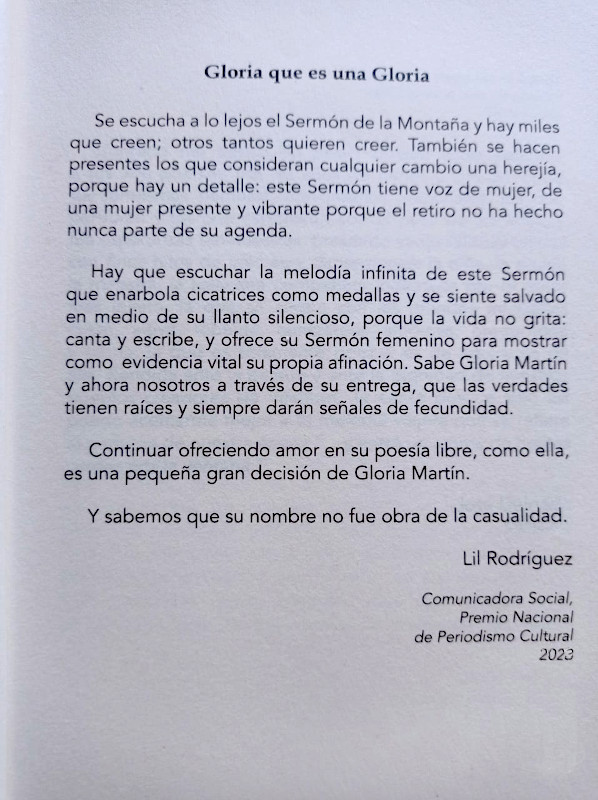 Gloria que es una Gloria

Se escucha a lo lejos el Sermón de la Montaña y hay miles que creen; otros tantos quieren creer. También se hacen presentes los que consideran cualquier cambio una herejía, porque hay un detalle: este Sermón tiene voz de mujer, de una mujer presente y vibrante porque el retiro no ha hecho nunca parte de su agenda.

Hay que escuchar la melodía infinita de este Sermón que enarbola cicatrices como medallas y se siente salvado en medio de su llanto silencioso, porque la vida no grita: canta y escribe, y ofrece su Sermón femenino para mostrar como evidencia vital su propia afinación. Sabe Gloria Martín y ahora nosotros a través de su entrega, que las verdades tienen raíces y siempre darán señales de fecundidad.

Continuar ofreciendo amor en su poesía libre, como ella, es una pequeña gran decisión de Gloria Martín.

Y sabemos que su nombre no fue obra de la casualidad.

Lil Rodríguez

Comunicadora Social,
Premio Nacional
de Periodismo Cultural
2023